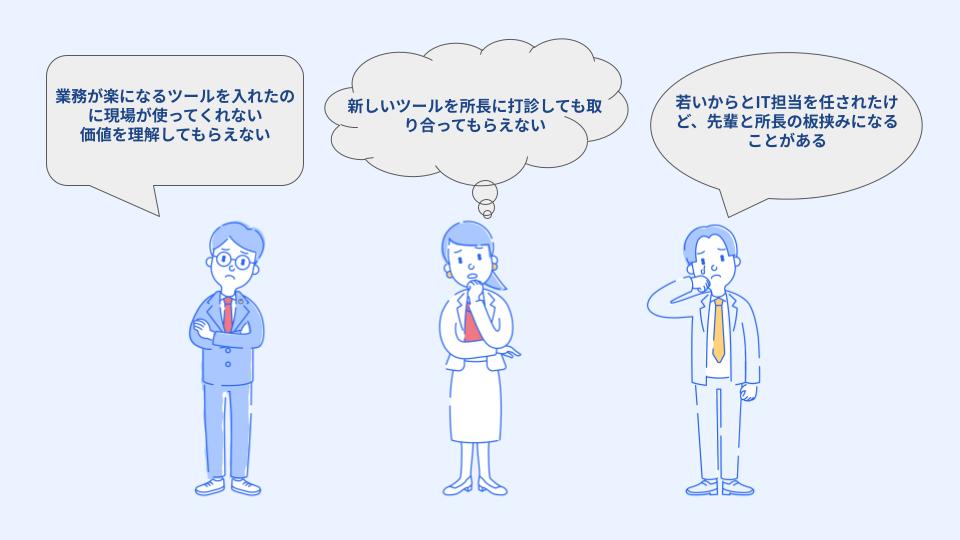 業務が楽になるツールを入れたのに現場が使ってくれない
価値を理解してもらえない

新しいツールを所長に打診しても取り合ってもらえない

若いからとIT担当を任されたけど、先輩と所長の板挟みになることがある